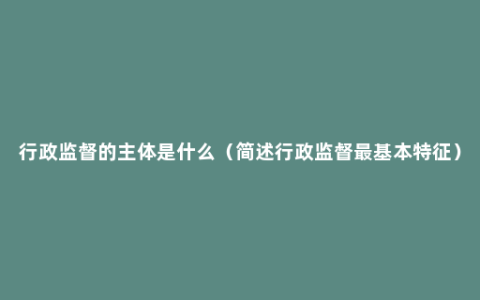 行政监督的主体是什么（简述行政监督最基本特征）